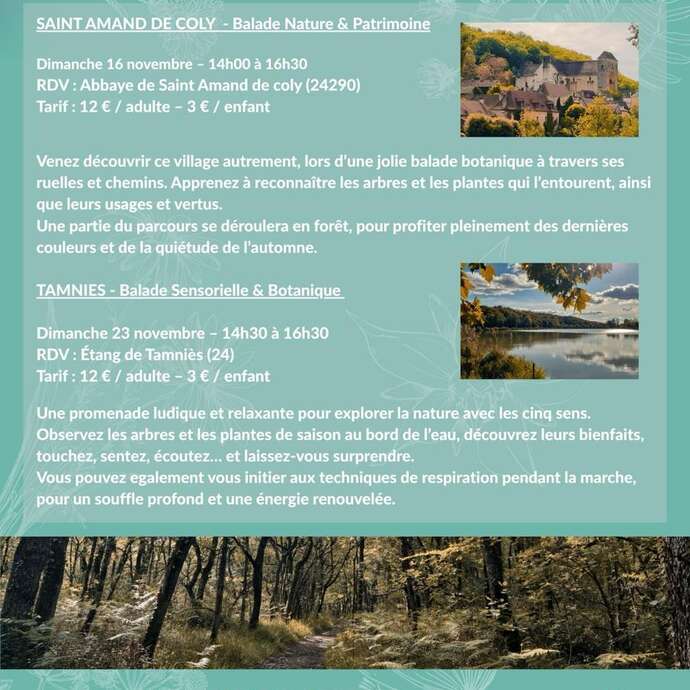 SAINT AMAND DE COLY - Balade Nature & Patrimoine

Dimanche 16 novembre – 14h00 à 16h30
RDV : Abbaye de Saint Amand de coly (24290)
Tarif : 12 € / adulte – 3 € / enfant

Venez découvrir ce village autrement, lors d'une jolie balade botanique à travers ses ruelles et chemins. Apprenez à reconnaître les arbres et les plantes qui l'entourent, ainsi que leurs usages et vertus.
Une partie du parcours se déroulera en forêt, pour profiter pleinement des dernières couleurs et de la quiétude de l'automne.

TAMNIES - Balade Sensorielle & Botanique

Dimanche 23 novembre – 14h30 à 16h30
RDV : Étang de Tamniès (24)
Tarif : 12 € / adulte – 3 € / enfant

Une promenade ludique et relaxante pour explorer la nature avec les cinq sens.
Observez les arbres et les plantes de saison au bord de l'eau, découvrez leurs bienfaits, touchez, sentez, écoutez... et laissez-vous surprendre.
Vous pouvez egalement vous initier aux techniques de respiration pendant la marche, pour un souffle profond et une énergie renouvelée.